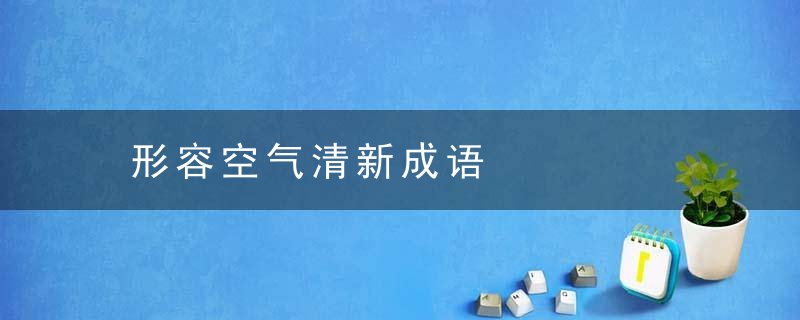 形容空气清新成语